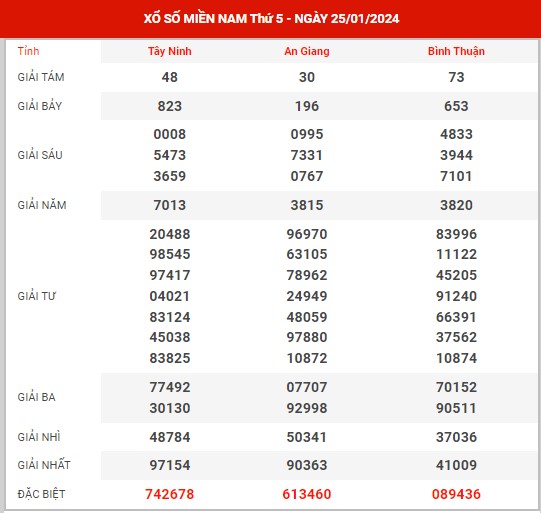 XỔ SỐ MIỀN NAM Thứ 5 - NGÀY 25/01/2024

| Tỉnh | Tây Ninh | An Giang | Bình Thuận |
|---|---|---|---|
| GIẢI TÁM | 48 | 30 | 73 |
| GIẢI BẢY | 823 | 196 | 653 |
| GIẢI SÁU | 0008 5473 3659 | 0995 7331 0767 | 4833 3944 7101 |
| GIẢI NĂM | 7013 | 3815 | 3820 |
| GIẢI TƯ | 20488 98545 97417 04021 83124 45038 83825 | 96970 63105 78962 24949 48059 97880 10872 | 83996 11122 45205 91240 66391 37562 10874 |
| GIẢI BA | 77492 30130 | 07707 92998 | 70152 90511 |
| GIẢI NHÌ | 48784 | 50341 | 37036 |
| GIẢI NHẤT | 97154 | 90363 | 41009 |
| ĐẶC BIỆT | 742678 | 613460 | 089436 |